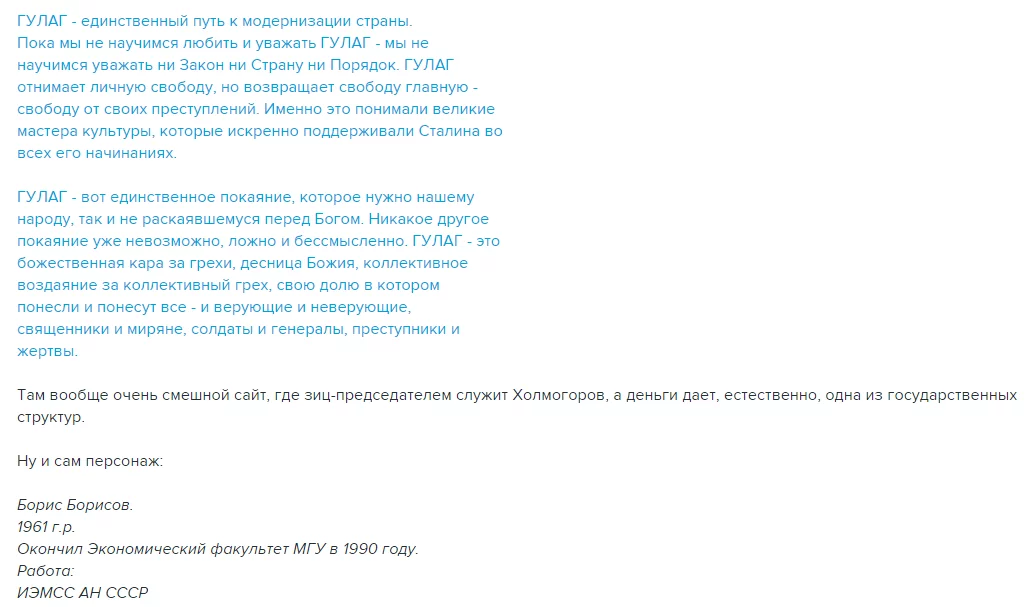 ГУЛАГ - единственный путь к модернизации страны. Пока мы не научимся любить и уважать ГУЛАГ - мы не научимся уважать ни Закон ни Страну ни Порядок. ГУЛАГ отнимает личную свободу, но возвращает свободу главную - свободу от своих преступлений. Именно это понимали великие мастера культуры, которые искренно поддерживали Сталина во всех его начинаниях.

ГУЛАГ - вот единственное покаяние, которое нужно нашему народу, так и не раскаявшемуся перед Богом. Никакое другое покаяние уже невозможно, ложно и бессмысленно. ГУЛАГ - это божественная кара за грехи, десница Божия, коллективное воздаяние за коллективный грех, свою долю в котором понесли и понесут все - и верующие и неверующие, священники и миряне, солдаты и генералы, преступники и жертвы.

Там вообще очень смешной сайт, где зиц-председателем служит Холмогоров, а деньги дает, естественно, одна из государственных структур.

Ну и сам персонаж:

Борис Борисов.
1961 г.р.
Окончил Экономический факультет МГУ в 1990 году.
Работа:
ИЭМСС АН СССР